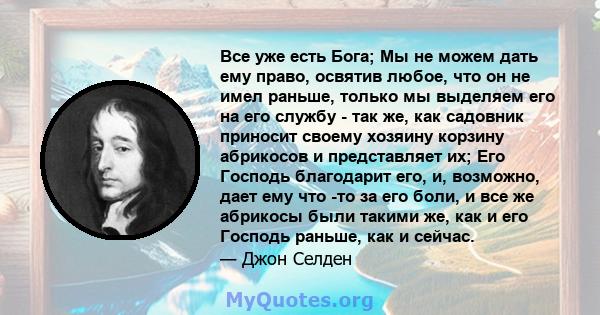 Все уже есть Бога; Мы не можем дать ему право, освятив любое, что он не имел раньше, только мы выделяем его на его службу - так же, как садовник приносит своему хозяину корзину абрикосов и представляет их; Его Господь благодарит его, и, возможно, дает ему что -то за его боли, и все же абрикосы были такими же, как и его Господь раньше, как и сейчас.
— Джон Селден

MyQuotes.org